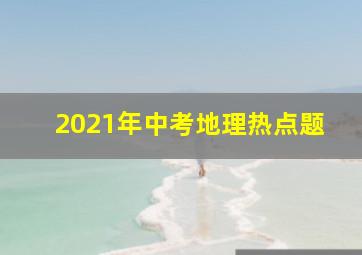 2021年中考地理热点题